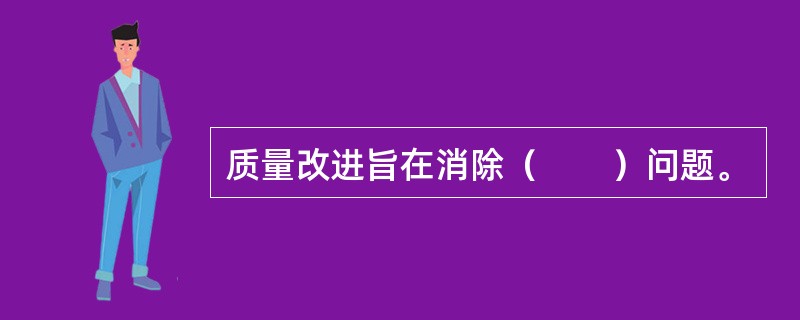 质量改进旨在消除（　　）问题。